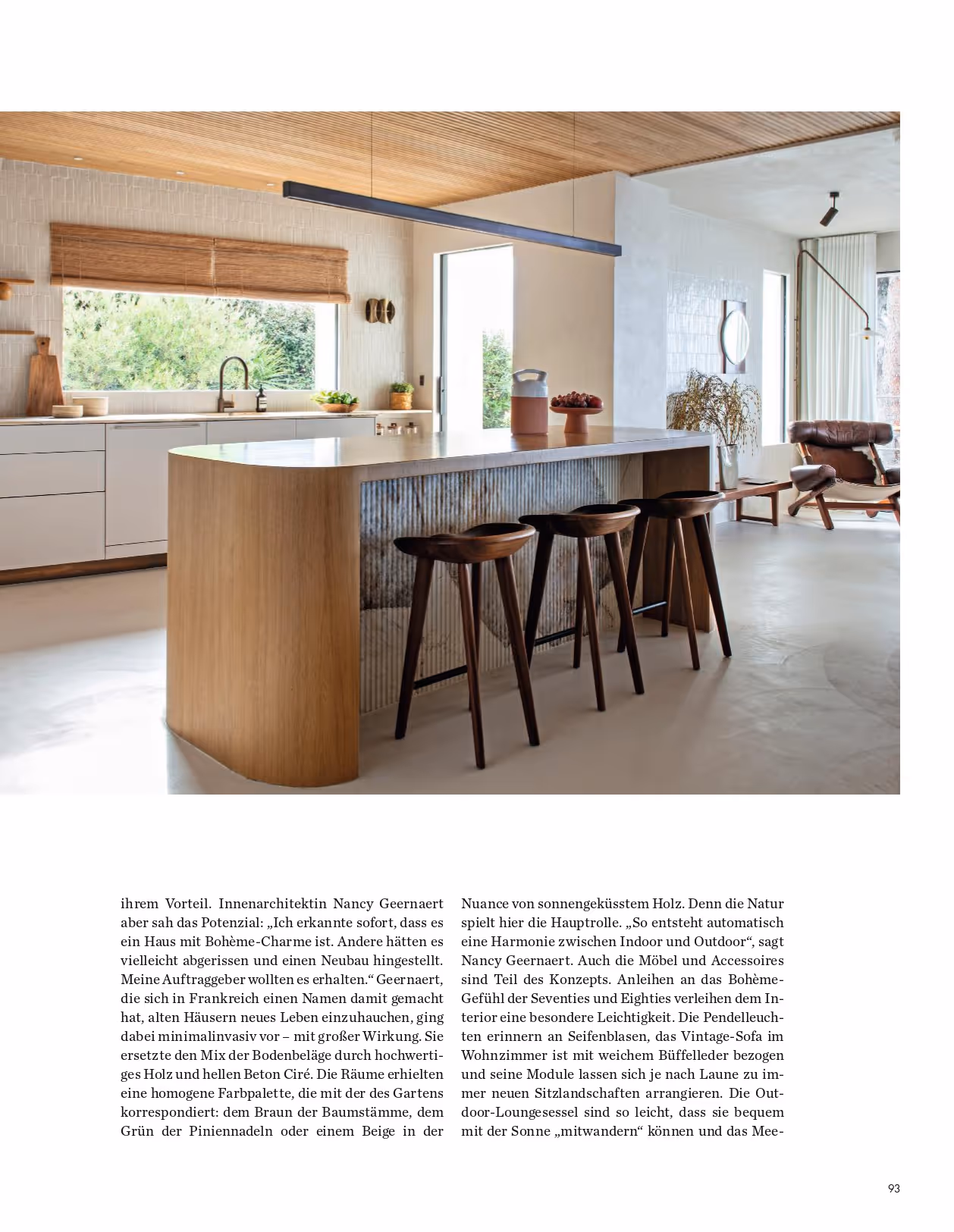 ihrem Vorteil. Innenarchitektin Nancy Geernaert aber sah das Potenzial: „Ich erkannte sofort, dass es ein Haus mit Bohème-Charme ist. Andere hätten es vielleicht abgerissen und einen Neubau hingestellt. Meine Auftraggeber wollten es erhalten.“ Geernaert, die sich in Frankreich einen Namen damit gemacht hat, alten Häusern neues Leben einzuhauchen, ging dabei minimalinvasiv vor – mit großer Wirkung. Sie ersetzte den Mix der Bodenbeläge durch hochwertiges Holz und hellen Beton Ciré. Die Räume erhielten eine homogene Farbpalette, die mit der des Gartens korrespondiert: dem Braun der Baumstämme, dem Grün der Piniennadeln oder einem Beige in der

Nuance von sonnengeküsstem Holz. Denn die Natur spielt hier die Hauptrolle. „So entsteht automatisch eine Harmonie zwischen Indoor und Outdoor“, sagt Nancy Geernaert. Auch die Möbel und Accessoires sind Teil des Konzepts. Anleihen an das Bohème-Gefühl der Seventies und Eighties verleihen dem Interior eine besondere Leichtigkeit. Die Pendelleuchten erinnern an Seifenblasen, das Vintage-Sofa im Wohnzimmer ist mit weichem Büffelleder bezogen und seine Module lassen sich je nach Laune zu immer neuen Sitzlandschaften arrangieren. Die Outdoor-Loungesessel sind so leicht, dass sie bequem mit der Sonne „mitwandern“ können und das Mee-

93